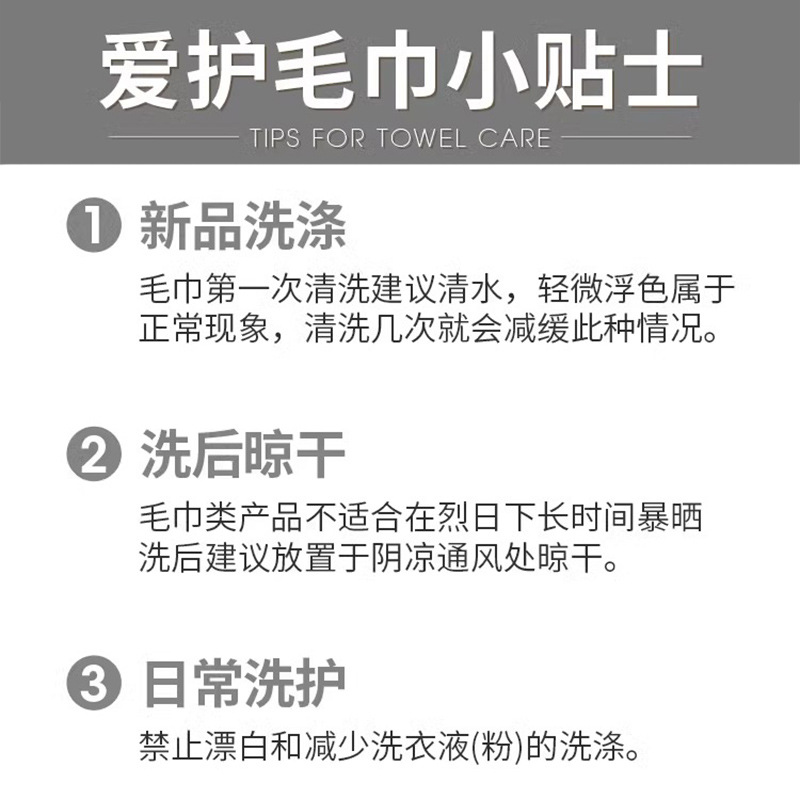 爱护毛巾小贴士

TIPS FOR TOWEL CARE

1 新品洗涤

毛巾第一次清洗建议清水，轻微浮色属于正常现象，清洗几次就会减缓此种情况。

2 洗后晾干

毛巾类产品不适合在烈日下长时间暴晒洗后建议放置于阴凉通风处晾干。

3 日常洗护

禁止漂白和减少洗衣液(粉)的洗涤。